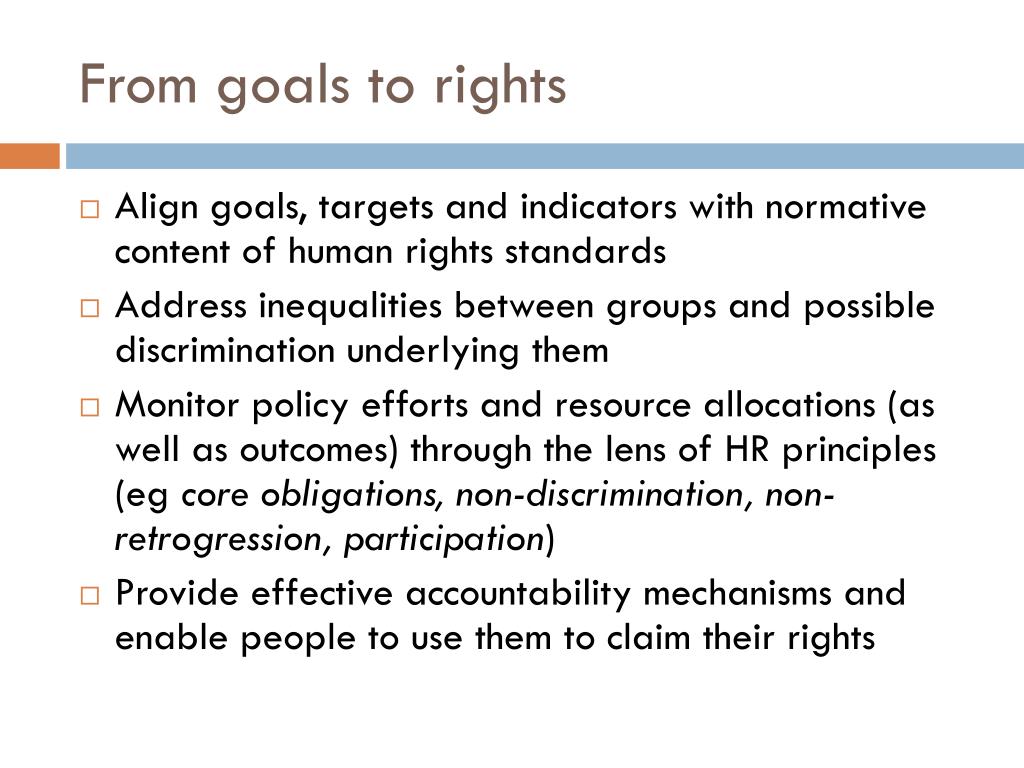 From goals to rights

□ Align goals, targets and indicators with normative content of human rights standards

□ Address inequalities between groups and possible discrimination underlying them

□ Monitor policy efforts and resource allocations (as well as outcomes) through the lens of HR principles (eg core obligations, non-discrimination, non-retrogression, participation)

□ Provide effective accountability mechanisms and enable people to use them to claim their rights